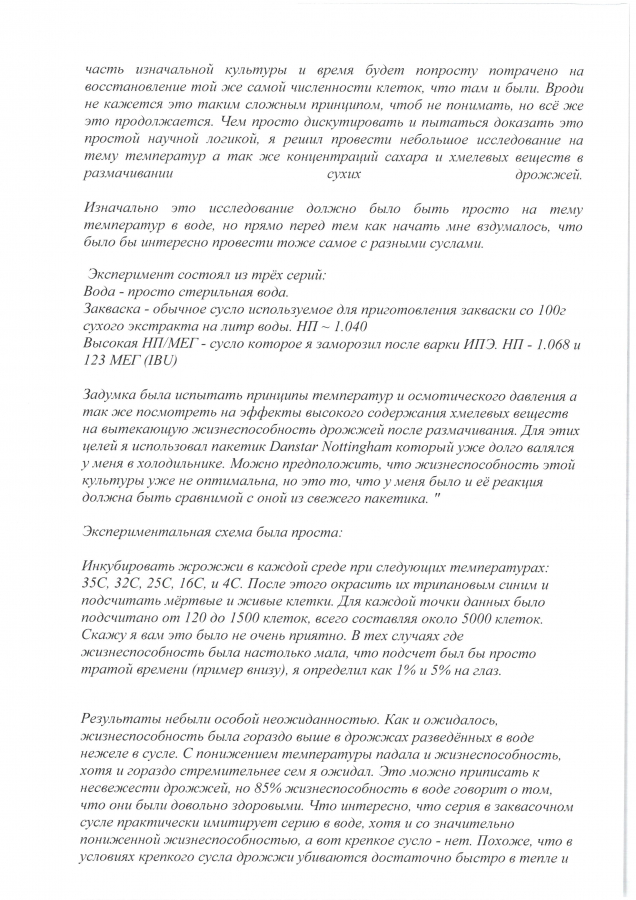 часть изначальной культуры и время будет попросту потрачено на восстановление той же самой численности клеток, что там и были. Вроди не кажется это таким сложным принципом, чтоб не понимать, но всё же это продолжается. Чем просто дискутировать и пытаться доказать это простой научной логикой, я решил провести небольшое исследование на тему температур а так же концентраций сахара и хмелевых веществ в размачивании сухих дрожжей.

Изначально это исследование должно было быть просто на тему температур в воде, но прямо перед тем как начать мне вздумалось, что было бы интересно провести тоже самое с разными суслами.

Эксперимент состоял из трёх серий:
Вода - просто стерильная вода.
Закваска - обычное сусло используемое для приготовления закваски со 100г сухого экстракта на литр воды. НП ~ 1.040
Высокая НП/МЕГ - сусло которое я заморозил после варки ИПЭ. НП - 1.068 и 123 МЕГ (IBU)

Задумка была испытать принципы температур и осмотического давления а так же посмотреть на эффекты высокого содержания хмелевых веществ на вытекающую жизнеспособность дрожжей после размачивания. Для этих целей я использовал пакетик Danstar Nottingham который уже долго валялся у меня в холодильнике. Можно предположить, что жизнеспособность этой культуры уже не оптимальна, но это то, что у меня было и её реакция должна быть сравнимой с оной из свежего пакетика. "

Экспериментальная схема была проста:

Инкубировать жрожжи в каждой среде при следующих температурах: 35С, 32С, 25С, 16С, и 4С. После этого окрасить их трипановым синим и подсчитать мёртвые и живые клетки. Для каждой точки данных было подсчитано от 120 до 1500 клеток, всего составляя около 5000 клеток. Скажу я вам это было не очень приятно. В тех случаях где жизнеспособность была настолько мала, что подсчет был бы просто тратой времени (пример внизу), я определил как 1% и 5% на глаз.

Результаты небыли особой неожиданностью. Как и ожидалось, жизнеспособность была гораздо выше в дрожжах разведённых в воде нежеле в сусле. С понижением температуры падала и жизнеспособность, хотя и гораздо стремительнее сем я ожидал. Это можно приписать к несвежести дрожжей, но 85% жизнеспособность в воде говорит о том, что они были довольно здоровыми. Что интересно, что серия в заквасочном сусле практически имитирует серию в воде, хотя и со значительно пониженной жизнеспособностью, а вот крепкое сусло - нет. Похоже, что в условиях крепкого сусла дрожжи убиваются достаточно быстро в тепле и